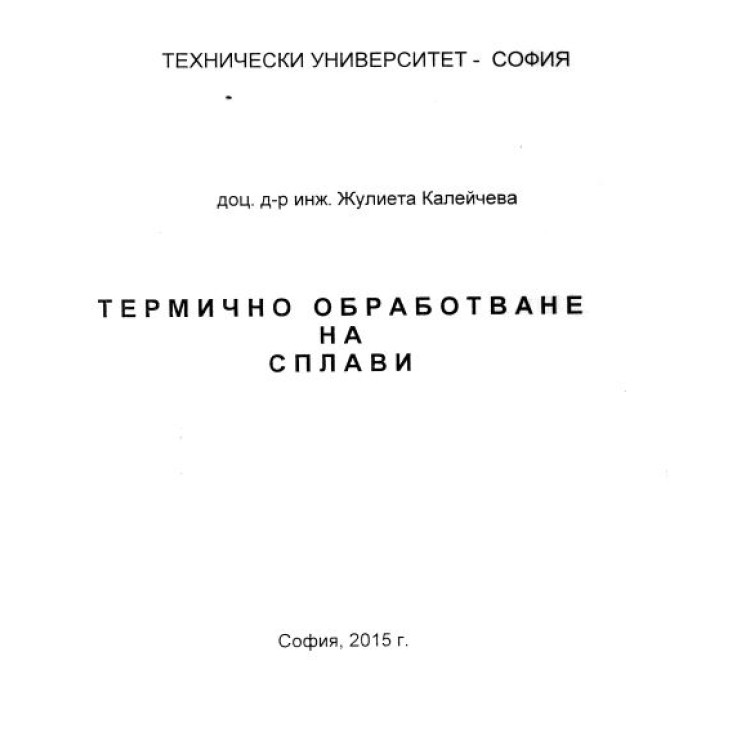 ТЕХНИЧЕСКИ УНИВЕРСИТЕТ - СОФИЯ

доц. д-р инж. Жулиета Калейчева

ТЕРМИЧНО ОБРАБОТВАНЕ
НА
СПЛАВИ

София, 2015 г.